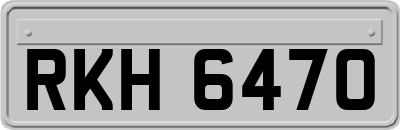 RKH 6470